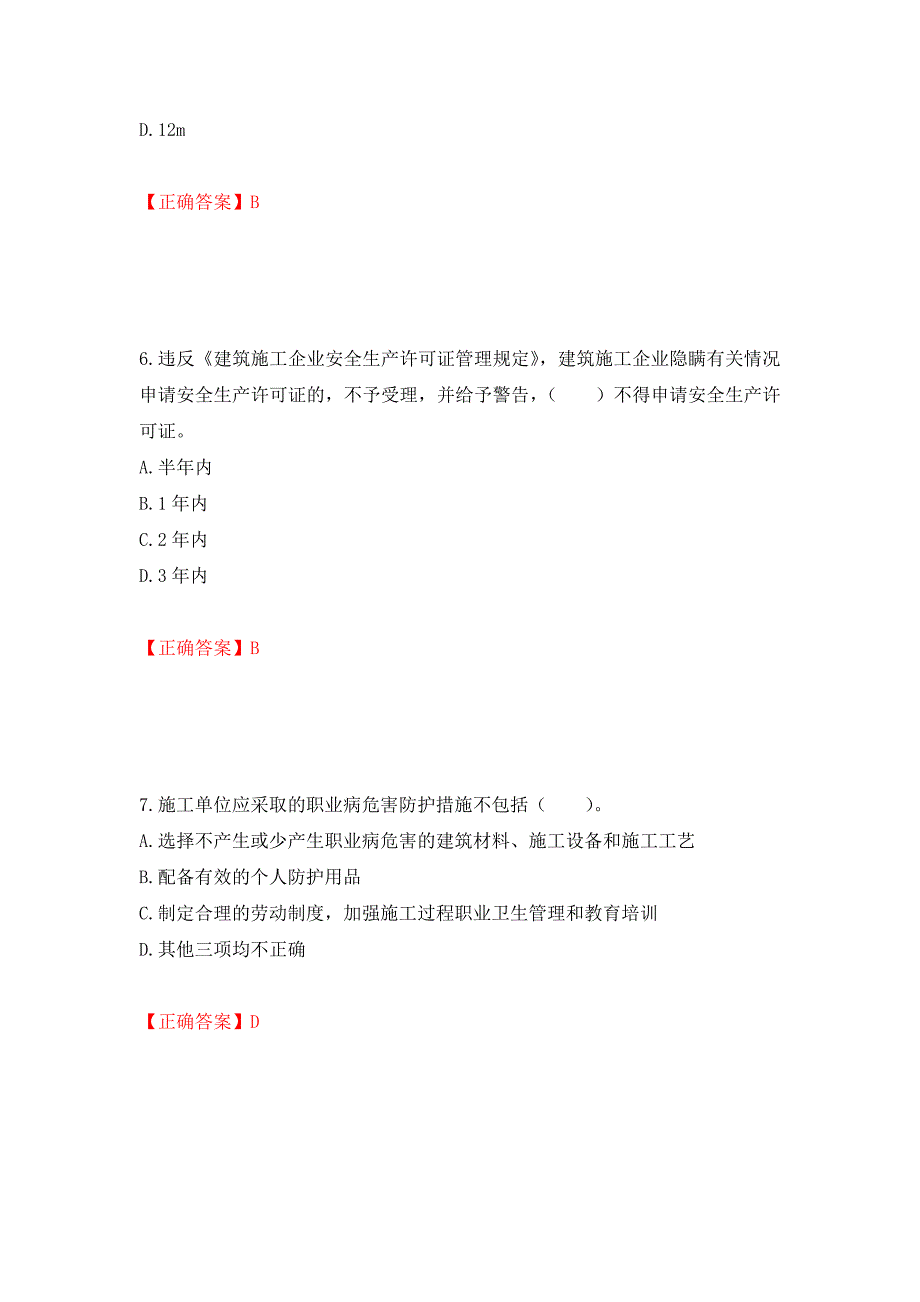 D. 12m

【正确答案】B

6. 违反《建筑施工企业安全生产许可证管理规定》，建筑施工企业隐瞒有关情况申请安全生产许可证的，不予受理，并给予警告，（　　）不得申请安全生产许可证。

A. 半年内

B. 1 年内

C. 2 年内

D. 3 年内

【正确答案】B

7. 施工单位应采取的职业病危害防护措施不包括（　　）。

A. 选择不产生或少产生职业病危害的建筑材料、施工设备和施工工艺

B. 配备有效的个人防护用品

C. 制定合理的劳动制度，加强施工过程职业卫生管理和教育培训

D. 其他三项均不正确

【正确答案】D